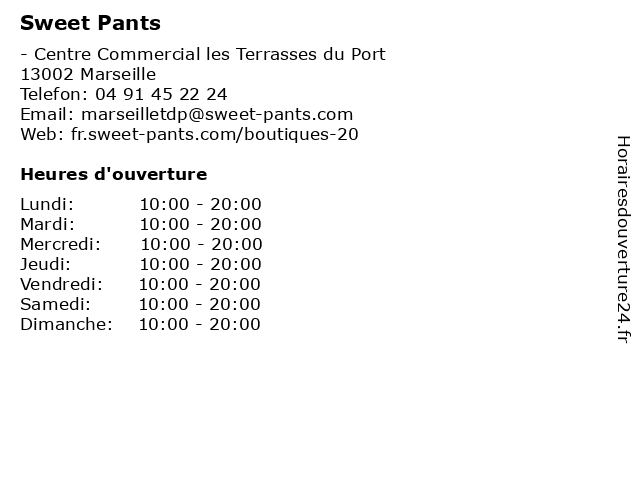 Sweet Pants

- Centre Commercial les Terrasses du Port
13002 Marseille
Telefon: 04 91 45 22 24
Email: marseilletdp@sweet-pants.com
Web: fr.sweet-pants.com/boutiques-20

Heures d'ouverture

Lundi: 10:00 - 20:00
Mardi: 10:00 - 20:00
Mercredi: 10:00 - 20:00
Jeudi: 10:00 - 20:00
Vendredi: 10:00 - 20:00
Samedi: 10:00 - 20:00
Dimanche: 10:00 - 20:00

Horairesdouverture24.fr